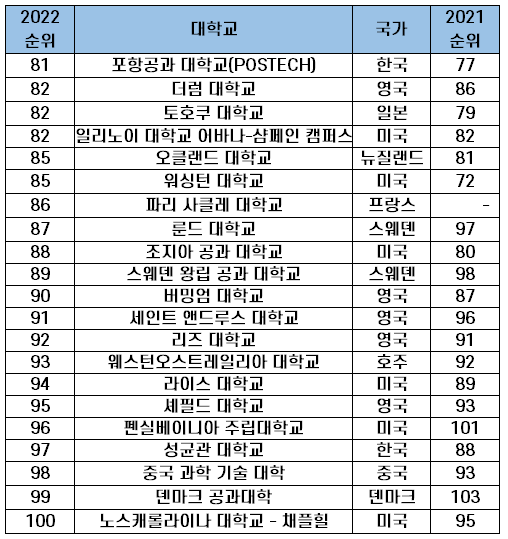 | 2022 순위 | 대학교 | 국가 | 2021 순위 |
|---|---|---|---|
| 81 | 포항공과 대학교(POSTECH) | 한국 | 77 |
| 82 | 더럼 대학교 | 영국 | 86 |
| 82 | 토호쿠 대학교 | 일본 | 79 |
| 82 | 일리노이 대학교 어바나-샴페인 캠퍼스 | 미국 | 82 |
| 85 | 오클랜드 대학교 | 뉴질랜드 | 81 |
| 85 | 워싱턴 대학교 | 미국 | 72 |
| 86 | 파리 사클레 대학교 | 프랑스 | - |
| 87 | 룬드 대학교 | 스웨덴 | 97 |
| 88 | 조지아 공과 대학교 | 미국 | 80 |
| 89 | 스웨덴 왕립 공과 대학교 | 스웨덴 | 98 |
| 90 | 버밍엄 대학교 | 영국 | 87 |
| 91 | 세인트 앤드루스 대학교 | 영국 | 96 |
| 92 | 리즈 대학교 | 영국 | 91 |
| 93 | 웨스턴오스트레일리아 대학교 | 호주 | 92 |
| 94 | 라이스 대학교 | 미국 | 89 |
| 95 | 셰필드 대학교 | 영국 | 93 |
| 96 | 펜실베이니아 주립대학교 | 미국 | 101 |
| 97 | 성균관 대학교 | 한국 | 88 |
| 98 | 중국 과학 기술 대학 | 중국 | 93 |
| 99 | 덴마크 공과대학 | 덴마크 | 103 |
| 100 | 노스캐롤라이나 대학교 - 채플힐 | 미국 | 95 |